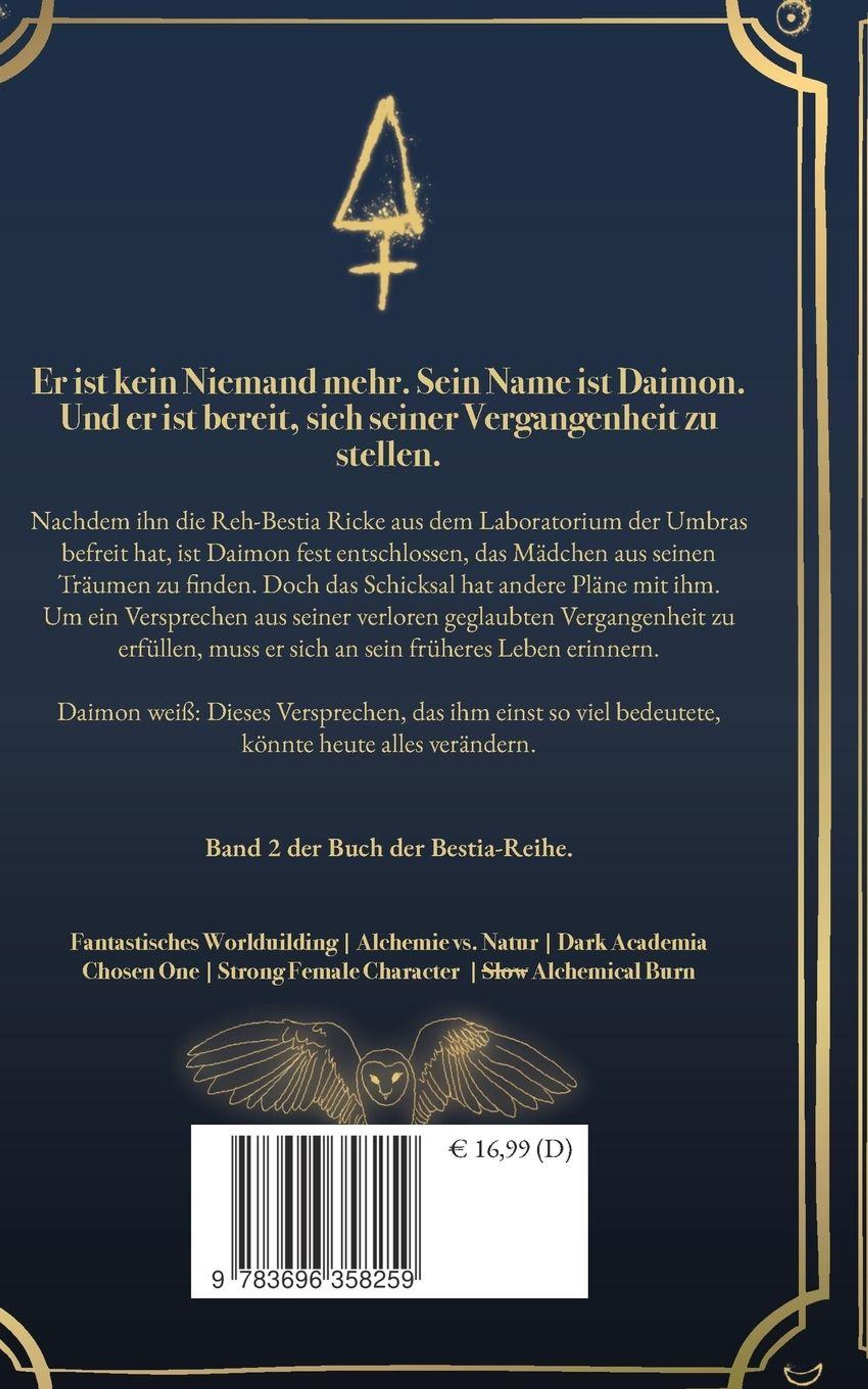 Er ist kein Niemand mehr. Sein Name ist Daimon. Und er ist bereit, sich seiner Vergangenheit zu stellen.

Nachdem ihn die Reh-Bestia Ricke aus dem Laboratorium der Umbras befreit hat, ist Daimon fest entschlossen, das Mädchen aus seinen Träumen zu finden. Doch das Schicksal hat andere Pläne mit ihm. Um ein Versprechen aus seiner verloren geglaubten Vergangenheit zu erfüllen, muss er sich an sein früheres Leben erinnern.

Daimon weiß: Dieses Versprechen, das ihm einst so viel bedeutete, könnte heute alles verändern.

Band 2 der Buch der Bestia-Reihe.

Fantastisches Worlduilding | Alchemie vs. Natur | Dark Academia
Chosen One | Strong Female Character | Slow Alchemical Burn

€ 16,99 (D)

9 783696 358259